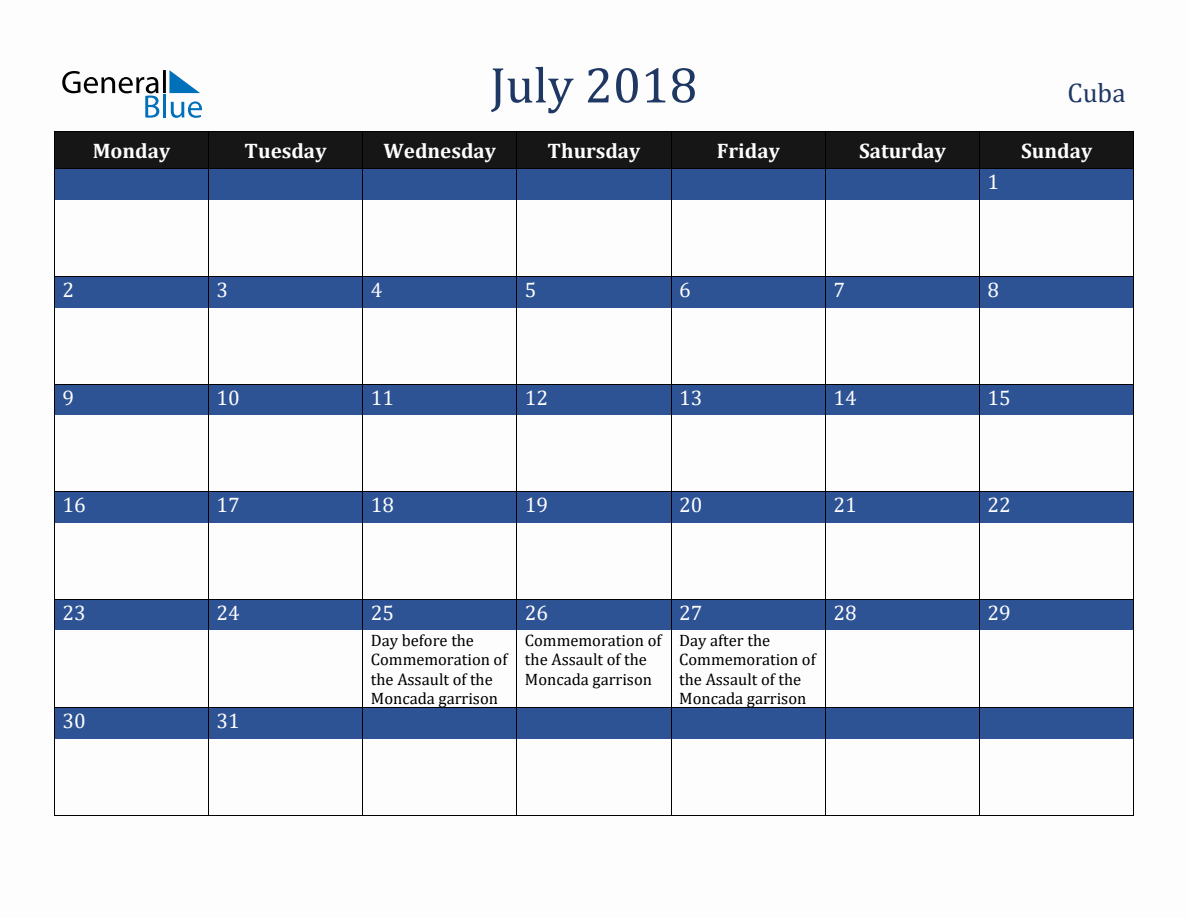 General Blue

July 2018

Cuba

| Monday | Tuesday | Wednesday | Thursday | Friday | Saturday | Sunday |
|---|---|---|---|---|---|---|
| | | | | | | 1 |
| 2 | 3 | 4 | 5 | 6 | 7 | 8 |
| 9 | 10 | 11 | 12 | 13 | 14 | 15 |
| 16 | 17 | 18 | 19 | 20 | 21 | 22 |
| 23 | 24 | 25 Day before the Commemoration of the Assault of the Moncada garrison | 26 Commemoration of the Assault of the Moncada garrison | 27 Day after the Commemoration of the Assault of the Moncada garrison | 28 | 29 |
| 30 | 31 | | | | | |